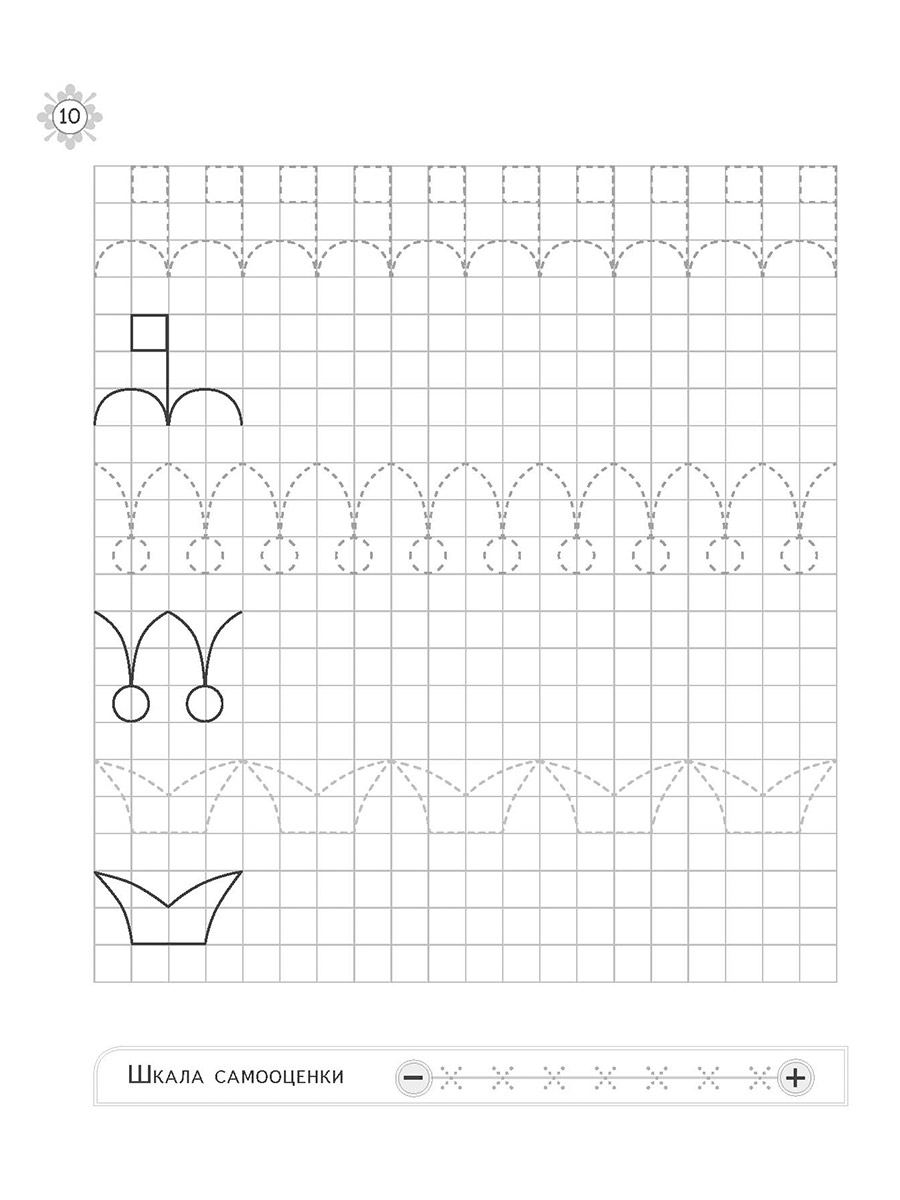 10

Шкала самооценки

−

+